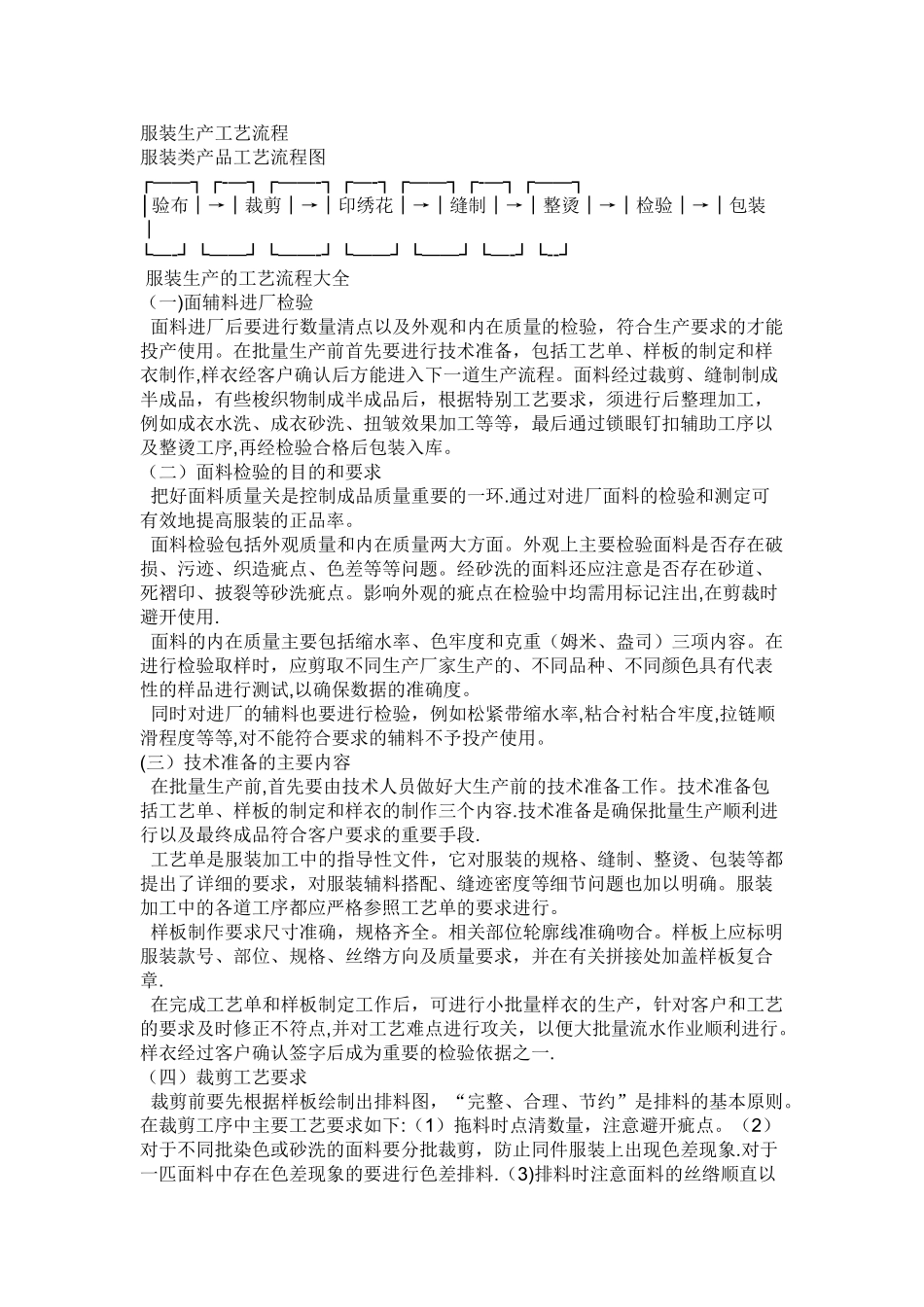 服装生产工艺流程
服装类产品工艺流程图

验布 → 裁剪 → 印绣花 → 缝制 → 整烫 → 检验 → 包装

服装生产的工艺流程大全
（一)面辅料进厂检验
面料进厂后要进行数量清点以及外观和内在质量的检验，符合生产要求的才能投产使用。在批量生产前首先要进行技术准备，包括工艺单、样板的制定和样衣制作,样衣经客户确认后方能进入下一道生产流程。面料经过裁剪、缝制制成半成品，有些梭织物制成半成品后，根据特别工艺要求，须进行后整理加工，例如成衣水洗、成衣砂洗、扭皱效果加工等等，最后通过锁眼钉扣辅助工序以及整烫工序,再经检验合格后包装入库。
（二）面料检验的目的和要求
把好面料质量关是控制成品质量重要的一环.通过对进厂面料的检验和测定可有效地提高服装的正品率。
面料检验包括外观质量和内在质量两大方面。外观上主要检验面料是否存在破损、污迹、织造疵点、色差等等问题。经砂洗的面料还应注意是否存在砂道、死褶印、披裂等砂洗疵点。影响外观的疵点在检验中均需用标记注出,在剪裁时避开使用.
面料的内在质量主要包括缩水率、色牢度和克重（姆米、盎司）三项内容。在进行检验取样时，应剪取不同生产厂家生产的、不同品种、不同颜色具有代表性的样品进行测试,以确保数据的准确度。
同时对进厂的辅料也要进行检验，例如松紧带缩水率,粘合衬粘合牢度,拉链顺滑程度等等,对不能符合要求的辅料不予投产使用。
(三）技术准备的主要内容
在批量生产前,首先要由技术人员做好大生产前的技术准备工作。技术准备包括工艺单、样板的制定和样衣的制作三个内容.技术准备是确保批量生产顺利进行以及最终成品符合客户要求的重要手段.
工艺单是服装加工中的指导性文件，它对服装的规格、缝制、整烫、包装等都提出了详细的要求，对服装辅料搭配、缝迹密度等细节问题也加以明确。服装加工中的各道工序都应严格参照工艺单的要求进行。
样板制作要求尺寸准确，规格齐全。相关部位轮廓线准确吻合。样板上应标明服装款号、部位、规格、丝绺方向及质量要求，并在有关拼接处加盖样板复合章.
在完成工艺单和样板制定工作后，可进行小批量样衣的生产，针对客户和工艺的要求及时修正不符点,并对工艺难点进行攻关，以便大批量流水作业顺利进行。样衣经过客户确认签字后成为重要的检验依据之一.
（四）裁剪工艺要求
裁剪前要先根据样板绘制出排料图，“完整、合理、节约”是排料的基本原则。在裁剪工序中主要工艺要求如下:（1）拖料时点清数量，注意避开疵点。（2）对于不同批染色或砂洗的面料要分批裁剪，防止同件服装上出现色差现象.对于一匹面料中存在色差现象的要进行色差排料.(3)排料时注意面料的丝绺顺直以